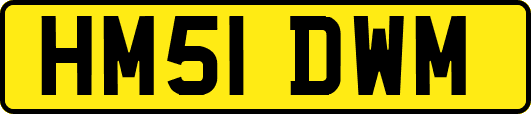 HM51 DWM